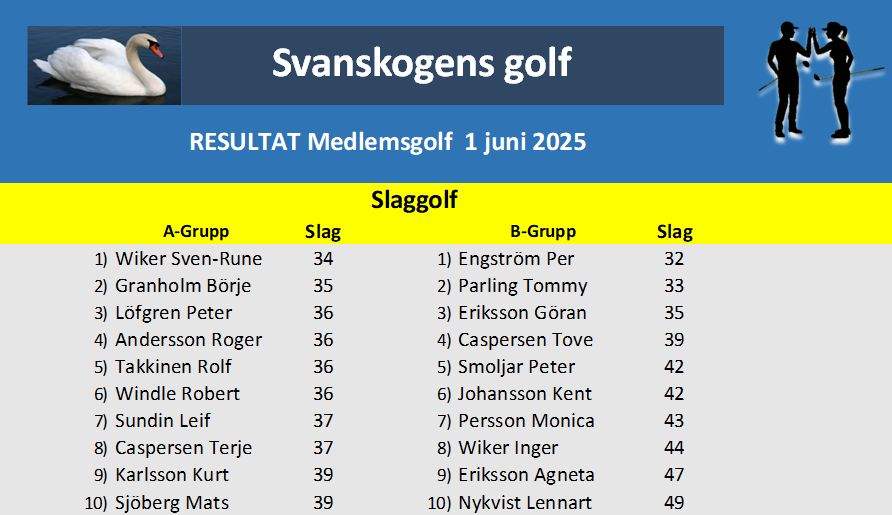 Svanskogens golf

RESULTAT Medlemsgolf 1 juni 2025

Slaggolf

| A-Grupp | Slag |
|---|---|
| 1) Wiker Sven-Rune | 34 |
| 2) Granholm Börje | 35 |
| 3) Löfgren Peter | 36 |
| 4) Andersson Roger | 36 |
| 5) Takkinen Rolf | 36 |
| 6) Windle Robert | 36 |
| 7) Sundin Leif | 37 |
| 8) Caspersen Terje | 37 |
| 9) Karlsson Kurt | 39 |
| 10) Sjöberg Mats | 39 |

| B-Grupp | Slag |
|---|---|
| 1) Engström Per | 32 |
| 2) Parling Tommy | 33 |
| 3) Eriksson Göran | 35 |
| 4) Caspersen Tove | 39 |
| 5) Smoljar Peter | 42 |
| 6) Johansson Kent | 42 |
| 7) Persson Monica | 43 |
| 8) Wiker Inger | 44 |
| 9) Eriksson Agneta | 47 |
| 10) Nykvist Lennart | 49 |